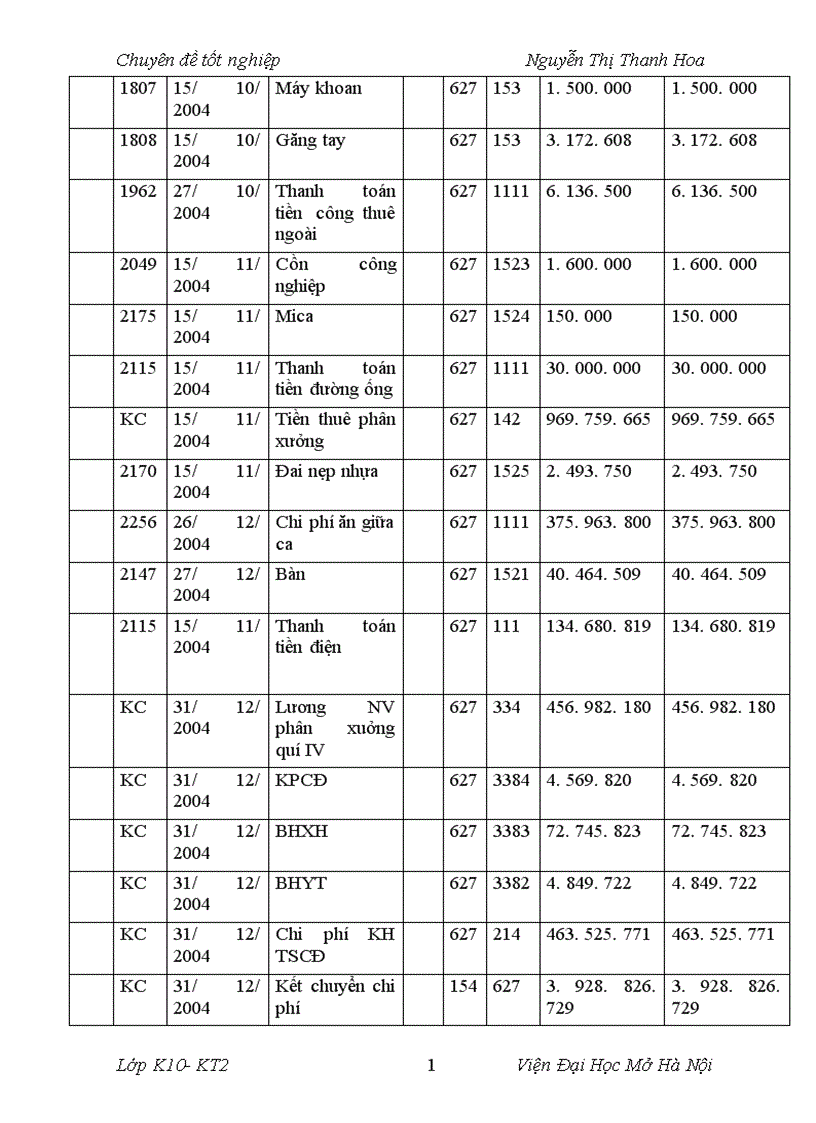 Chuyên đề tốt nghiệp Nguyễn Thị Thanh Hoa

| | | | | | | | | |
|---|---|---|---|---|---|---|---|---|
| | 1807 | 15/ 10/ 2004 | Máy khoan | | 627 | 153 | 1. 500. 000 | 1. 500. 000 |
| | 1808 | 15/ 10/ 2004 | Găng tay | | 627 | 153 | 3. 172. 608 | 3. 172. 608 |
| | 1962 | 27/ 10/ 2004 | Thanh toán tiền công thuê ngoài | | 627 | 1111 | 6. 136. 500 | 6. 136. 500 |
| | 2049 | 15/ 11/ 2004 | Cồn công nghiệp | | 627 | 1523 | 1. 600. 000 | 1. 600. 000 |
| | 2175 | 15/ 11/ 2004 | Mica | | 627 | 1524 | 150. 000 | 150. 000 |
| | 2115 | 15/ 11/ 2004 | Thanh toán tiền đường ống | | 627 | 1111 | 30. 000. 000 | 30. 000. 000 |
| | KC | 15/ 11/ 2004 | Tiền thuê phân xưởng | | 627 | 142 | 969. 759. 665 | 969. 759. 665 |
| | 2170 | 15/ 11/ 2004 | Đai nẹp nhựa | | 627 | 1525 | 2. 493. 750 | 2. 493. 750 |
| | 2256 | 26/ 12/ 2004 | Chi phí ăn giữa ca | | 627 | 1111 | 375. 963. 800 | 375. 963. 800 |
| | 2147 | 27/ 12/ 2004 | Bàn | | 627 | 1521 | 40. 464. 509 | 40. 464. 509 |
| | 2115 | 15/ 11/ 2004 | Thanh toán tiền điện | | 627 | 111 | 134. 680. 819 | 134. 680. 819 |
| | KC | 31/ 12/ 2004 | Lương NV phân xưởng quí IV | | 627 | 334 | 456. 982. 180 | 456. 982. 180 |
| | KC | 31/ 12/ 2004 | KPCĐ | | 627 | 3384 | 4. 569. 820 | 4. 569. 820 |
| | KC | 31/ 12/ 2004 | BHXH | | 627 | 3383 | 72. 745. 823 | 72. 745. 823 |
| | KC | 31/ 12/ 2004 | BHYT | | 627 | 3382 | 4. 849. 722 | 4. 849. 722 |
| | KC | 31/ 12/ 2004 | Chi phí KH TSCĐ | | 627 | 214 | 463. 525. 771 | 463. 525. 771 |
| | KC | 31/ 12/ 2004 | Kết chuyển chi phí | | 154 | 627 | 3. 928. 826. 729 | 3. 928. 826. 729 |

Lớp K10- KT2 1 Viện Đại Học Mở Hà Nội